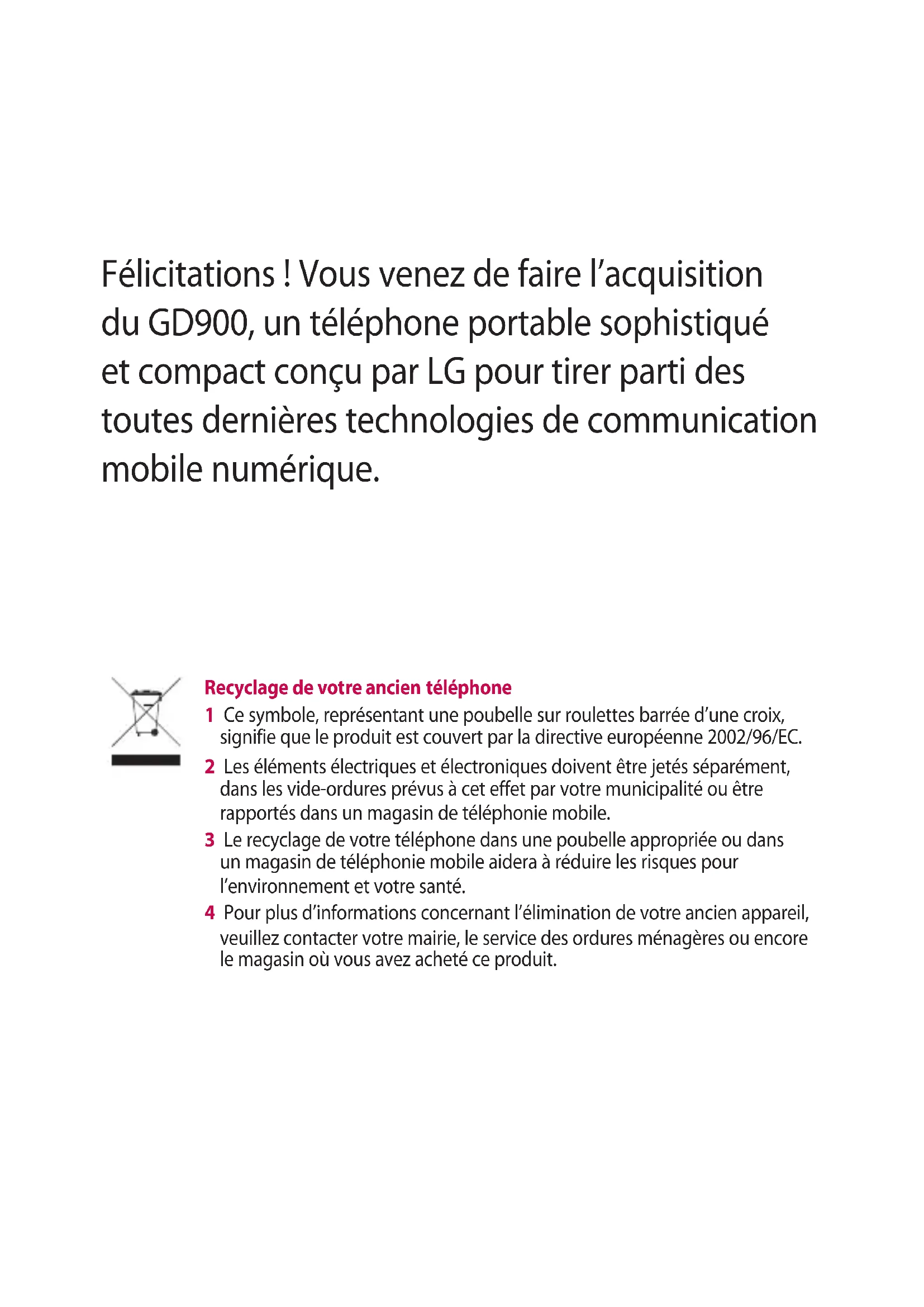 Félicitations ! Vous venez de faire l'acquisition du GD900, un téléphone portable sophistiqué et compact conçu par LG pour tirer parti des toutes dernières technologies de communication mobile numérique.

Recyclage de votre ancien téléphone

1 Ce symbole, représentant une poubelle sur roulettes barrée d'une croix, signifie que le produit est couvert par la directive européenne 2002/96/EC.

2 Les éléments électriques et électroniques doivent être jetés séparément, dans les vide-ordures prévus à cet effet par votre municipalité ou être rapportés dans un magasin de téléphonie mobile.

3 Le recyclage de votre téléphone dans une poubelle appropriée ou dans un magasin de téléphonie mobile aidera à réduire les risques pour l'environnement et votre santé.

4 Pour plus d'informations concernant l'élimination de votre ancien appareil, veuillez contacter votre mairie, le service des ordures ménagères ou encore le magasin où vous avez acheté ce produit.